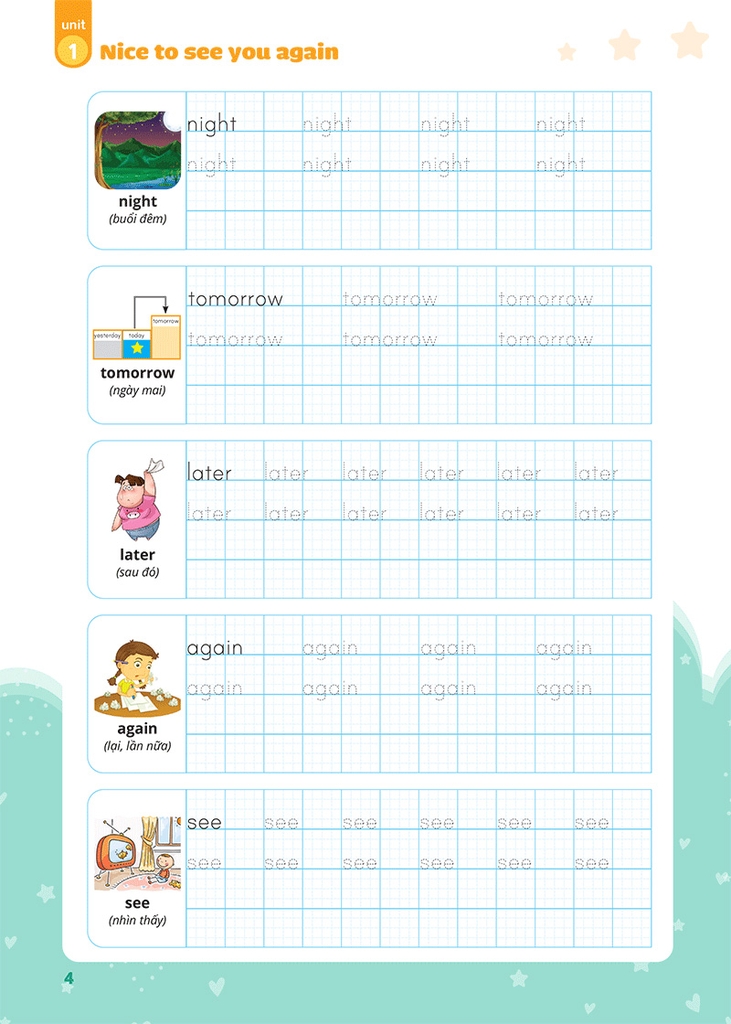 unit 1 Nice to see you again

night
(buổi đêm)

night night night night
night night night night

yesterday today tomorrow

tomorrow
(ngày mai)

tomorrow tomorrow tomorrow
tomorrow tomorrow tomorrow

later
(sau đó)

later later later later later later
later later later later later later

again
(lại, lần nữa)

again again again again
again again again again

see
(nhìn thấy)

see see see see see see
see see see see see see

4